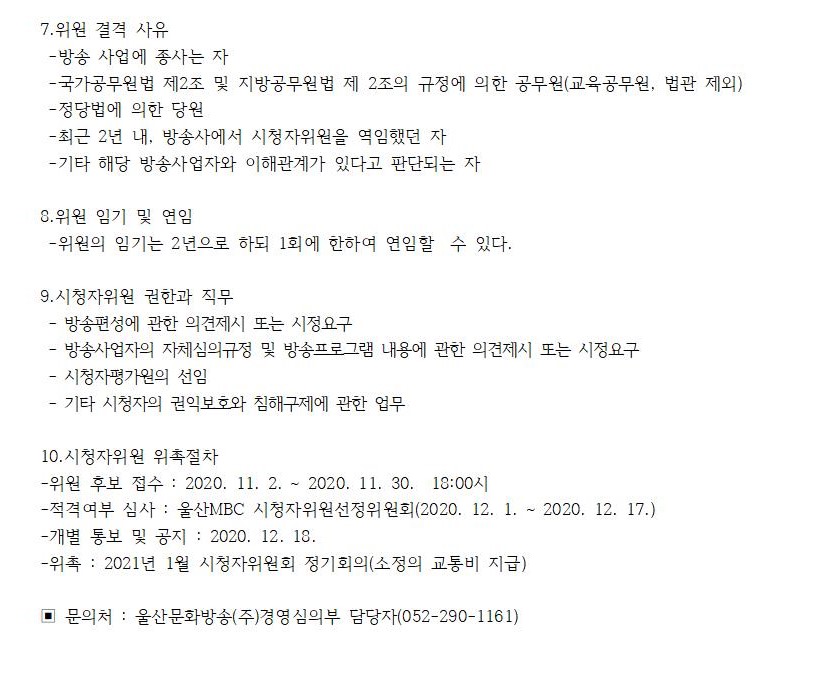 7.위원 결격 사유
-방송 사업에 종사는 자
-국가공무원법 제2조 및 지방공무원법 제 2조의 규정에 의한 공무원(교육공무원, 법관 제외)
-정당법에 의한 당원
-최근 2년 내, 방송사에서 시청자위원을 역임했던 자
-기타 해당 방송사업자와 이해관계가 있다고 판단되는 자

8.위원 임기 및 연임
-위원의 임기는 2년으로 하되 1회에 한하여 연임할 수 있다.

9.시청자위원 권한과 직무
- 방송편성에 관한 의견제시 또는 시정요구
- 방송사업자의 자체심의규정 및 방송프로그램 내용에 관한 의견제시 또는 시정요구
- 시청자평가원의 선임
- 기타 시청자의 권익보호와 침해구제에 관한 업무

10.시청자위원 위촉절차
-위원 후보 접수 : 2020. 11. 2. ~ 2020. 11. 30. 18:00시
-적격여부 심사 : 울산MBC 시청자위원선정위원회(2020. 12. 1. ~ 2020. 12. 17.)
-개별 통보 및 공지 : 2020. 12. 18.
-위촉 : 2021년 1월 시청자위원회 정기회의(소정의 교통비 지급)

▣ 문의처 : 울산문화방송(주)경영심의부 담당자(052-290-1161)